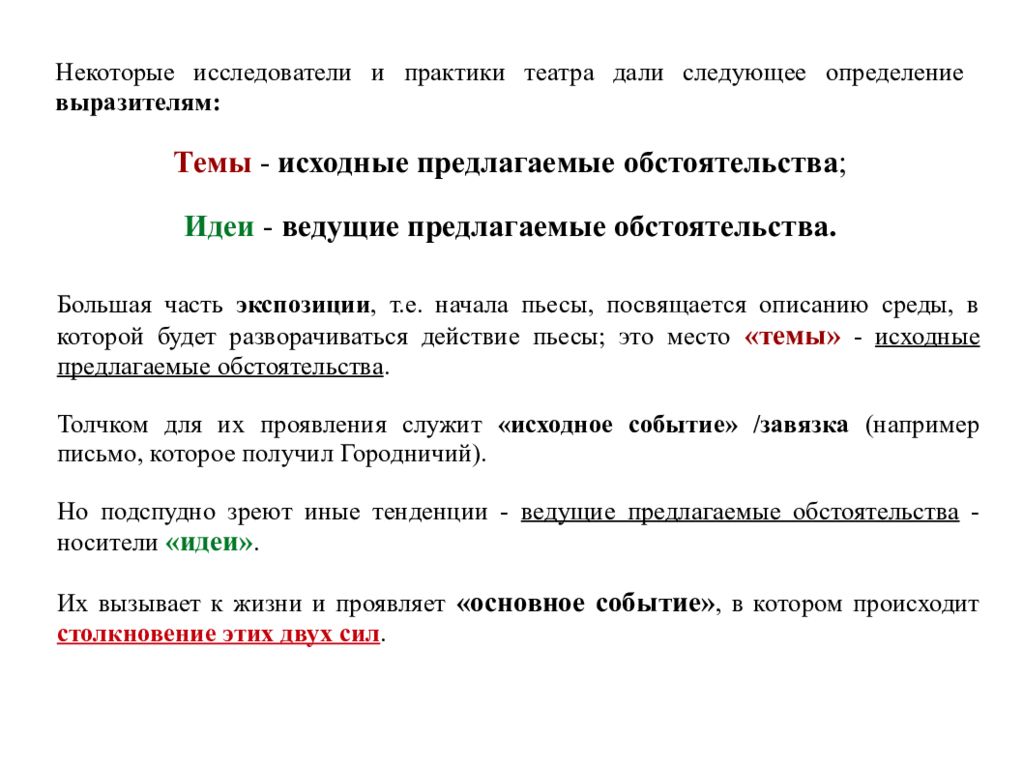 Некоторые исследователи и практики театра дали следующее определение выразителям:

Темы - исходные предлагаемые обстоятельства;

Идеи - ведущие предлагаемые обстоятельства.

Большая часть экспозиции, т.е. начала пьесы, посвящается описанию среды, в которой будет разворачиваться действие пьесы; это место «темы» - исходные предлагаемые обстоятельства.

Толчком для их проявления служит «исходное событие» /завязка (например письмо, которое получил Городничий).

Но подспудно зреют иные тенденции - ведущие предлагаемые обстоятельства - носители «идеи».

Их вызывает к жизни и проявляет «основное событие», в котором происходит столкновение этих двух сил.